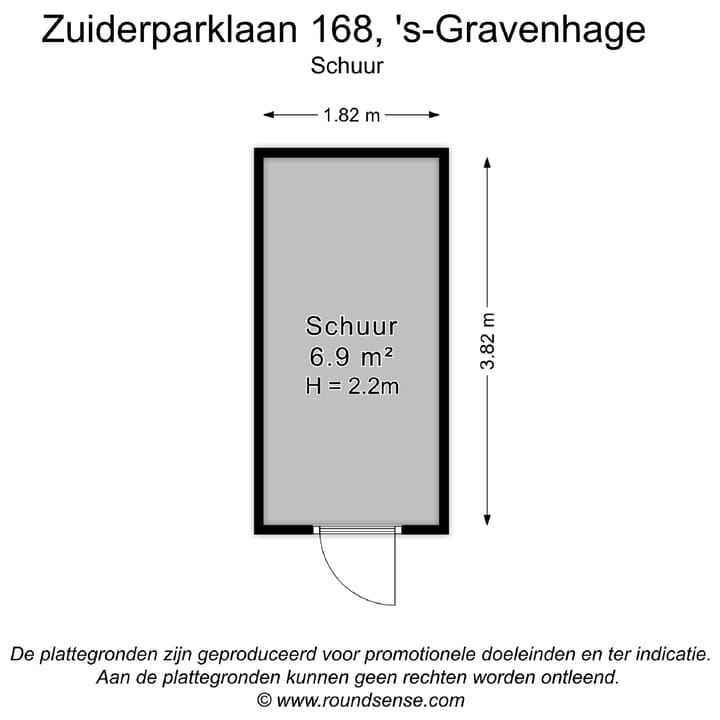 Zuiderparklaan 168, 's-Gravenhage
Schuur

1.82 m

3.82 m

Schuur
6.9 m²
H = 2.2m

De plattegronden zijn geproduceerd voor promotionele doeleinden en ter indicatie.
Aan de plattegronden kunnen geen rechten worden ontleend.
© www.roundsense.com